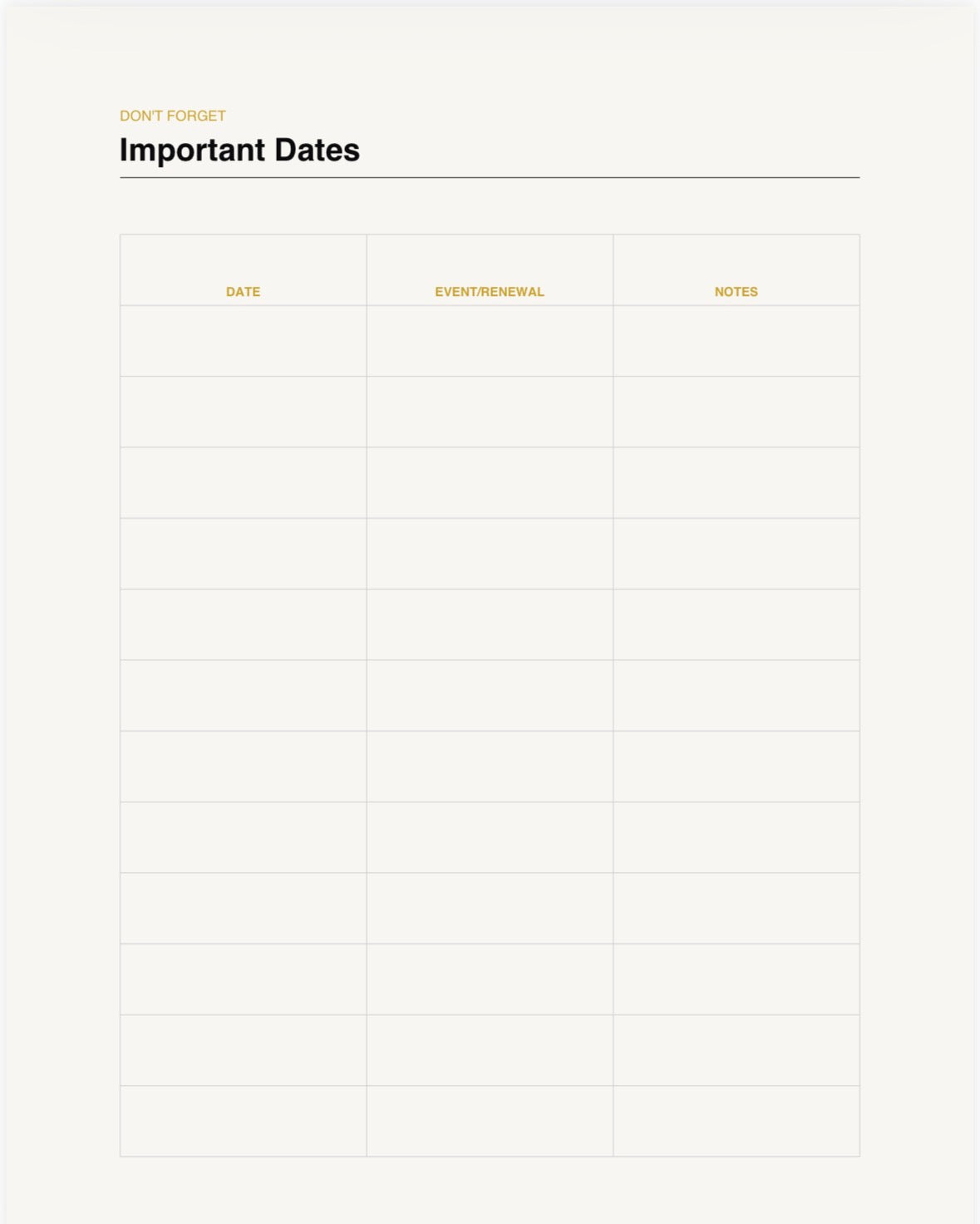 DON'T FORGET
Important Dates

| DATE | EVENT/RENEWAL | NOTES |
|---|---|---|
| | | |
| | | |
| | | |
| | | |
| | | |
| | | |
| | | |
| | | |
| | | |
| | | |
| | | |
| | | |